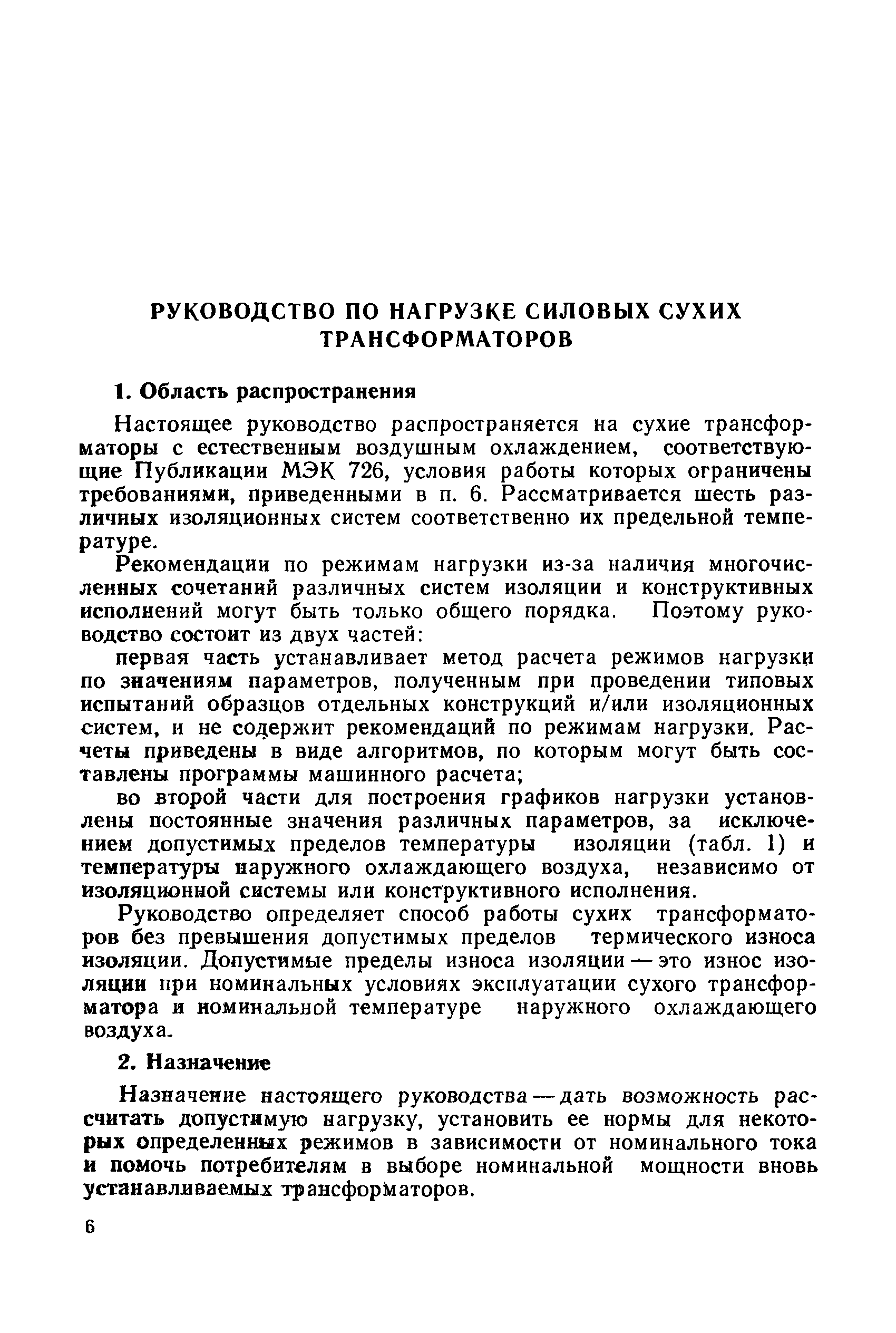 РУКОВОДСТВО ПО НАГРУЗКЕ СИЛОВЫХ СУХИХ ТРАНСФОРМАТОРОВ

1. Область распространения

Настоящее руководство распространяется на сухие трансформаторы с естественным воздушным охлаждением, соответствующие Публикации МЭК 726, условия работы которых ограничены требованиями, приведенными в п. 6. Рассматривается шесть различных изоляционных систем соответственно их предельной температуре.

Рекомендации по режимам нагрузки из-за наличия многочисленных сочетаний различных систем изоляции и конструктивных исполнений могут быть только общего порядка. Поэтому руководство состоит из двух частей:

первая часть устанавливает метод расчета режимов нагрузки по значениям параметров, полученным при проведении типовых испытаний образцов отдельных конструкций и/или изоляционных систем, и не содержит рекомендаций по режимам нагрузки. Расчеты приведены в виде алгоритмов, по которым могут быть составлены программы машинного расчета;

во второй части для построения графиков нагрузки установлены постоянные значения различных параметров, за исключением допустимых пределов температуры изоляции (табл. 1) и температуры наружного охлаждающего воздуха, независимо от изоляционной системы или конструктивного исполнения.

Руководство определяет способ работы сухих трансформаторов без превышения допустимых пределов термического износа изоляции. Допустимые пределы износа изоляции — это износ изоляции при номинальных условиях эксплуатации сухого трансформатора и номинальной температуре наружного охлаждающего воздуха.

2. Назначение

Назначение настоящего руководства — дать возможность рассчитать допустимую нагрузку, установить ее нормы для некоторых определенных режимов в зависимости от номинального тока и помочь потребителям в выборе номинальной мощности вновь устанавливаемых трансформаторов.

6